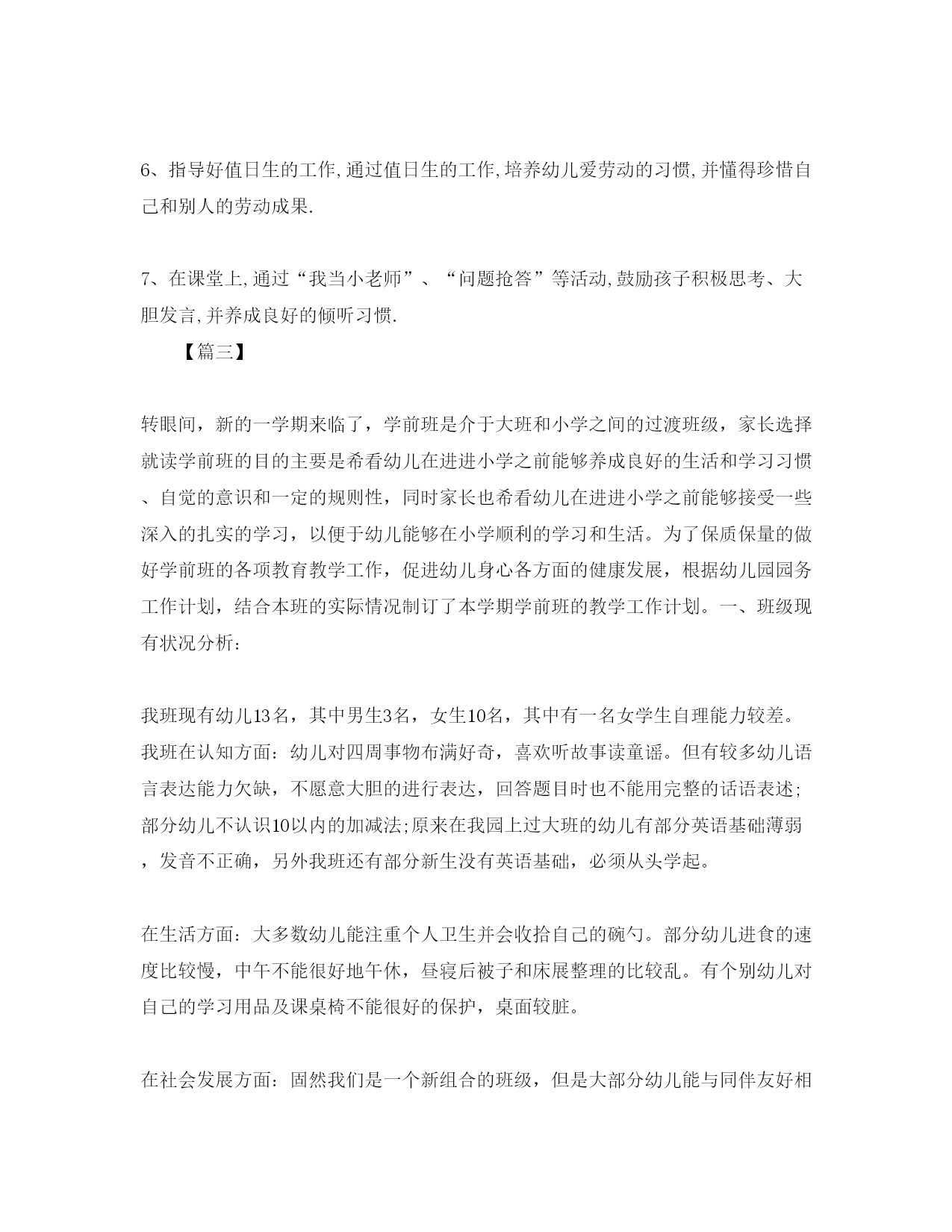 6、指导好值日生的工作,通过值日生的工作,培养幼儿爱劳动的习惯,并懂得珍惜自己和别人的劳动成果.

7、在课堂上,通过“我当小老师”、“问题抢答”等活动,鼓励孩子积极思考、大胆发言,并养成良好的倾听习惯.

【篇三】

转眼间，新的一学期来临了，学前班是介于大班和小学之间的过渡班级，家长选择就读学前班的目的主要是希看幼儿在进进小学之前能够养成良好的生活和学习习惯、自觉的意识和一定的规则性，同时家长也希看幼儿在进进小学之前能够接受一些深入的扎实的学习，以便于幼儿能够在小学顺利的学习和生活。为了保质保量的做好学前班的各项教育教学工作，促进幼儿身心各方面的健康发展，根据幼儿园园务工作计划，结合本班的实际情况制订了本学期学前班的教学工作计划。一、班级现有状况分析：

我班现有幼儿13名，其中男生3名，女生10名，其中有一名女学生自理能力较差。我班在认知方面：幼儿对四周事物布满好奇，喜欢听故事读童谣。但有较多幼儿语言表达能力欠缺，不愿意大胆的进行表达，回答题目时也不能用完整的话语表述;部分幼儿不认识10以内的加减法;原来在我园上过大班的幼儿有部分英语基础薄弱，发音不正确，另外我班还有部分新生没有英语基础，必须从头学起。

在生活方面：大多数幼儿能注重个人卫生并会收拾自己的碗勺。部分幼儿进食的速度比较慢，中午不能很好地午休，昼寝后被子和床展整理的比较乱。有个别幼儿对自己的学习用品及课桌椅不能很好的保护，桌面较脏。

在社会发展方面：固然我们是一个新组合的班级，但是大部分幼儿能与同伴友好相